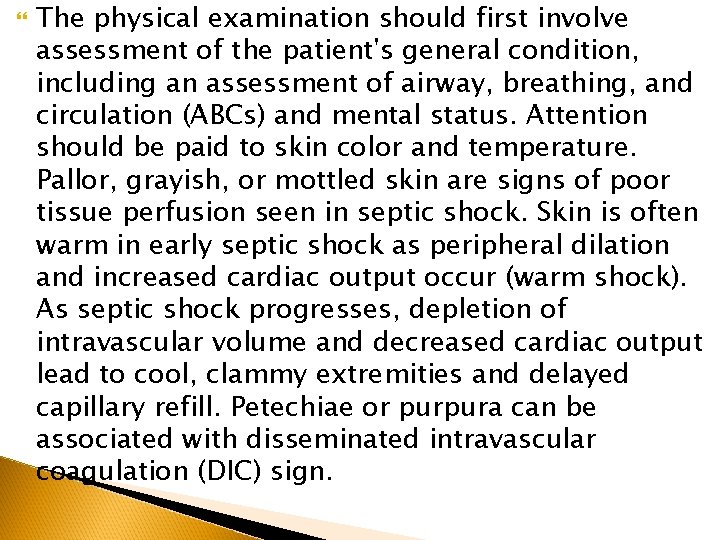 The physical examination should first involve assessment of the patient's general condition, including an assessment of airway, breathing, and circulation (ABCs) and mental status. Attention should be paid to skin color and temperature. Pallor, grayish, or mottled skin are signs of poor tissue perfusion seen in septic shock. Skin is often warm in early septic shock as peripheral dilation and increased cardiac output occur (warm shock). As septic shock progresses, depletion of intravascular volume and decreased cardiac output lead to cool, clammy extremities and delayed capillary refill. Petechiae or purpura can be associated with disseminated intravascular coagulation (DIC) sign.